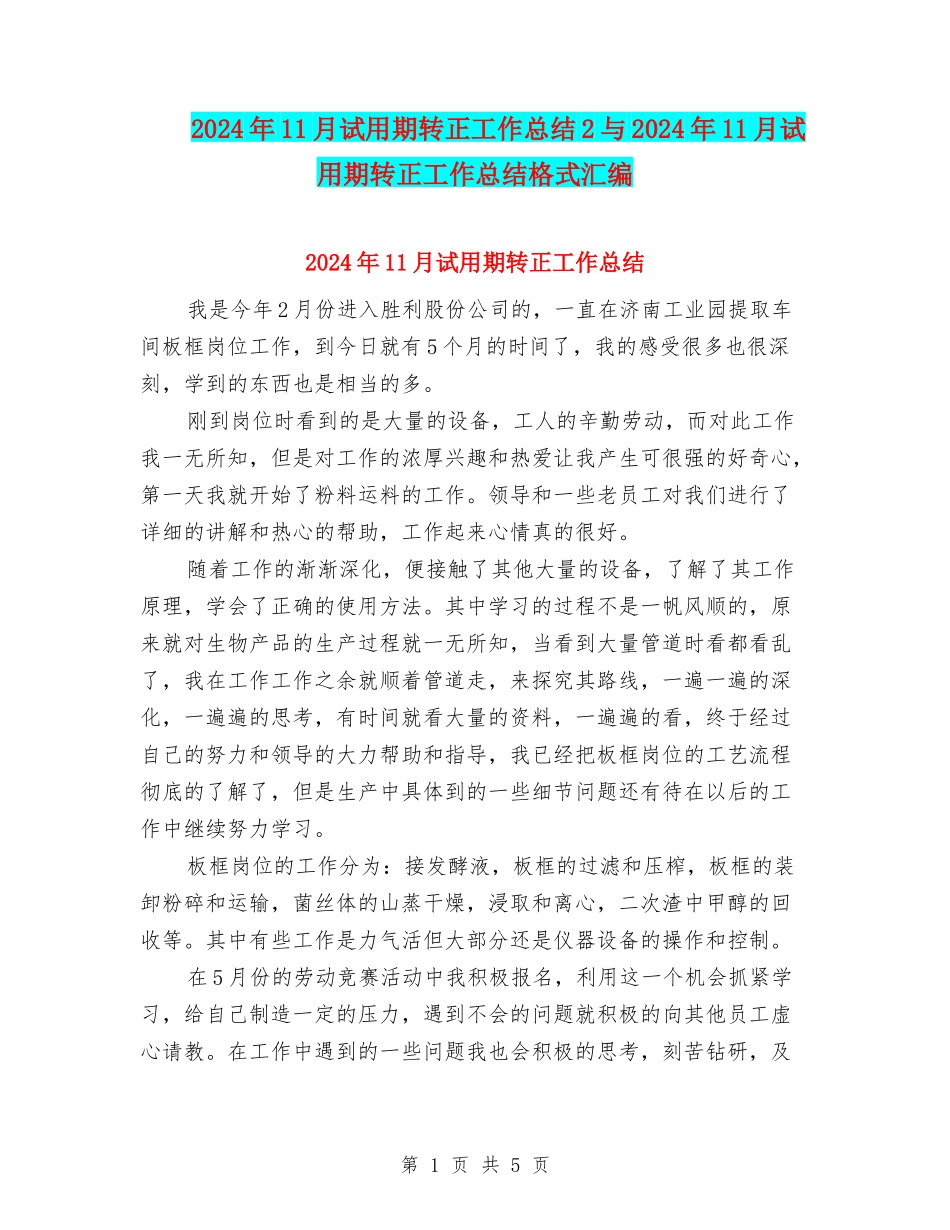 2024年11月试用期转正工作总结2与2024年11月试用期转正工作总结格式汇编

2024年11月试用期转正工作总结

我是今年2月份进入胜利股份公司的，一直在济南工业园提取车间板框岗位工作，到今日就有5个月的时间了，我的感受很多也很深刻，学到的东西也是相当的多。

刚到岗位时看到的是大量的设备，工人的辛勤劳动，而对此工作我一无所知，但是对工作的浓厚兴趣和热爱让我产生可很强的好奇心，第一天我就开始了粉料运料的工作。领导和一些老员工对我们进行了详细的讲解和热心的帮助，工作起来心情真的很好。

随着工作的渐渐深化，便接触了其他大量的设备，了解了其工作原理，学会了正确的使用方法。其中学习的过程不是一帆风顺的，原来就对生物产品的生产过程就一无所知，当看到大量管道时看都看乱了，我在工作工作之余就顺着管道走，来探究其路线，一遍一遍的深化，一遍遍的思考，有时间就看大量的资料，一遍遍的看，终于经过自己的努力和领导的大力帮助和指导，我已经把板框岗位的工艺流程彻底的了解了，但是生产中具体到的一些细节问题还有待在以后的工作中继续努力学习。

板框岗位的工作分为：接发酵液，板框的过滤和压榨，板框的装卸粉碎和运输，菌丝体的山蒸干燥，浸取和离心，二次渣中甲醇的回收等。其中有些工作是力气活但大部分还是仪器设备的操作和控制。

在5月份的劳动竞赛活动中我积极报名，利用这一个机会抓紧学习，给自己制造一定的压力，遇到不会的问题就积极的向其他员工虚心请教。在工作中遇到的一些问题我也会积极的思考，刻苦钻研，及

第 1 页 共 5 页